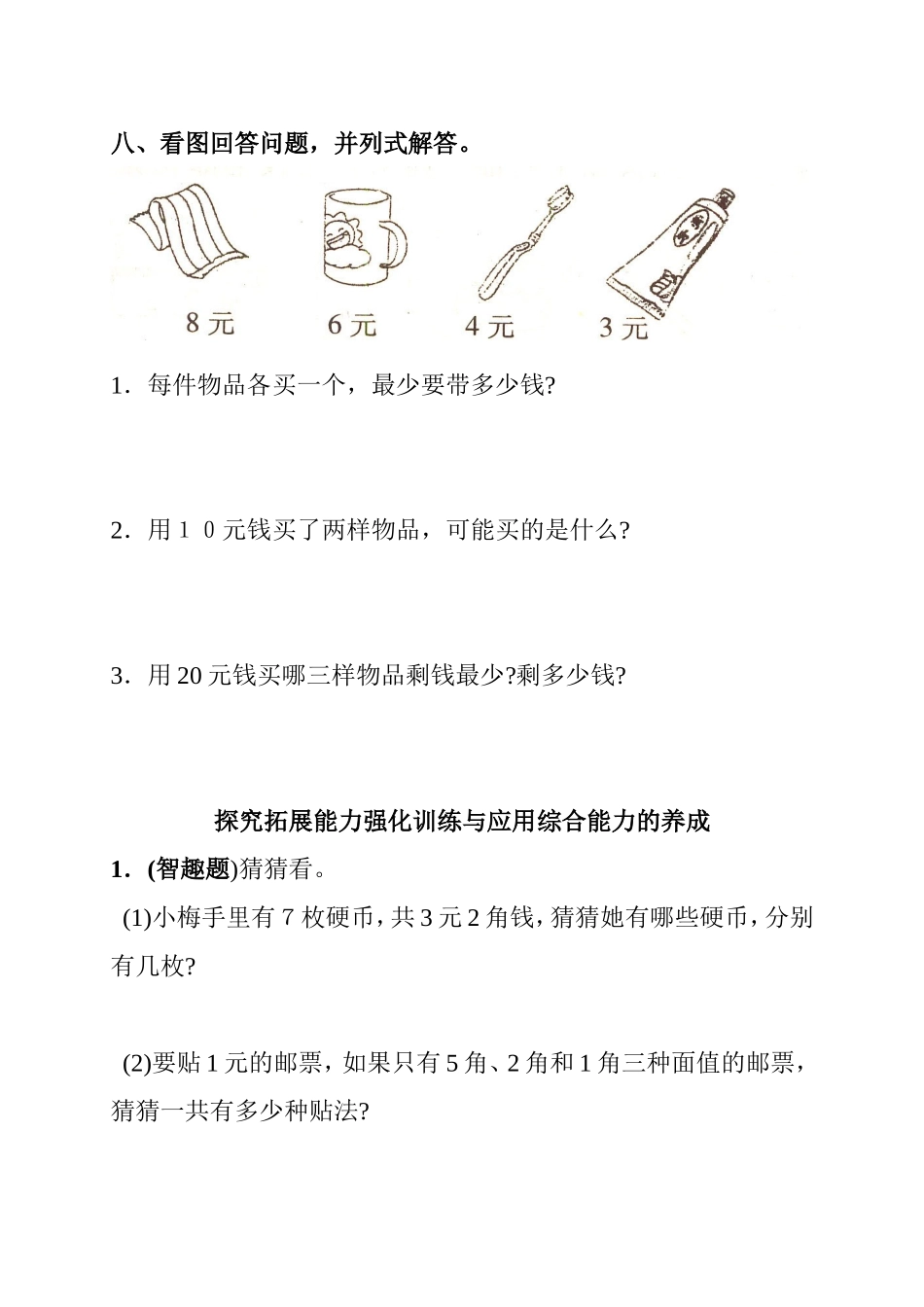 八、看图回答问题，并列式解答。

8元　6元　4元　3元

1．每件物品各买一个，最少要带多少钱?

2．用１０元钱买了两样物品，可能买的是什么?

3．用20元钱买哪三样物品剩钱最少?剩多少钱?

探究拓展能力强化训练与应用综合能力的养成

1．(智趣题)猜猜看。

(1)小梅手里有7枚硬币，共3元2角钱，猜猜她有哪些硬币，分别有几枚?

(2)要贴1元的邮票，如果只有5角、2角和1角三种面值的邮票，猜猜一共有多少种贴法?